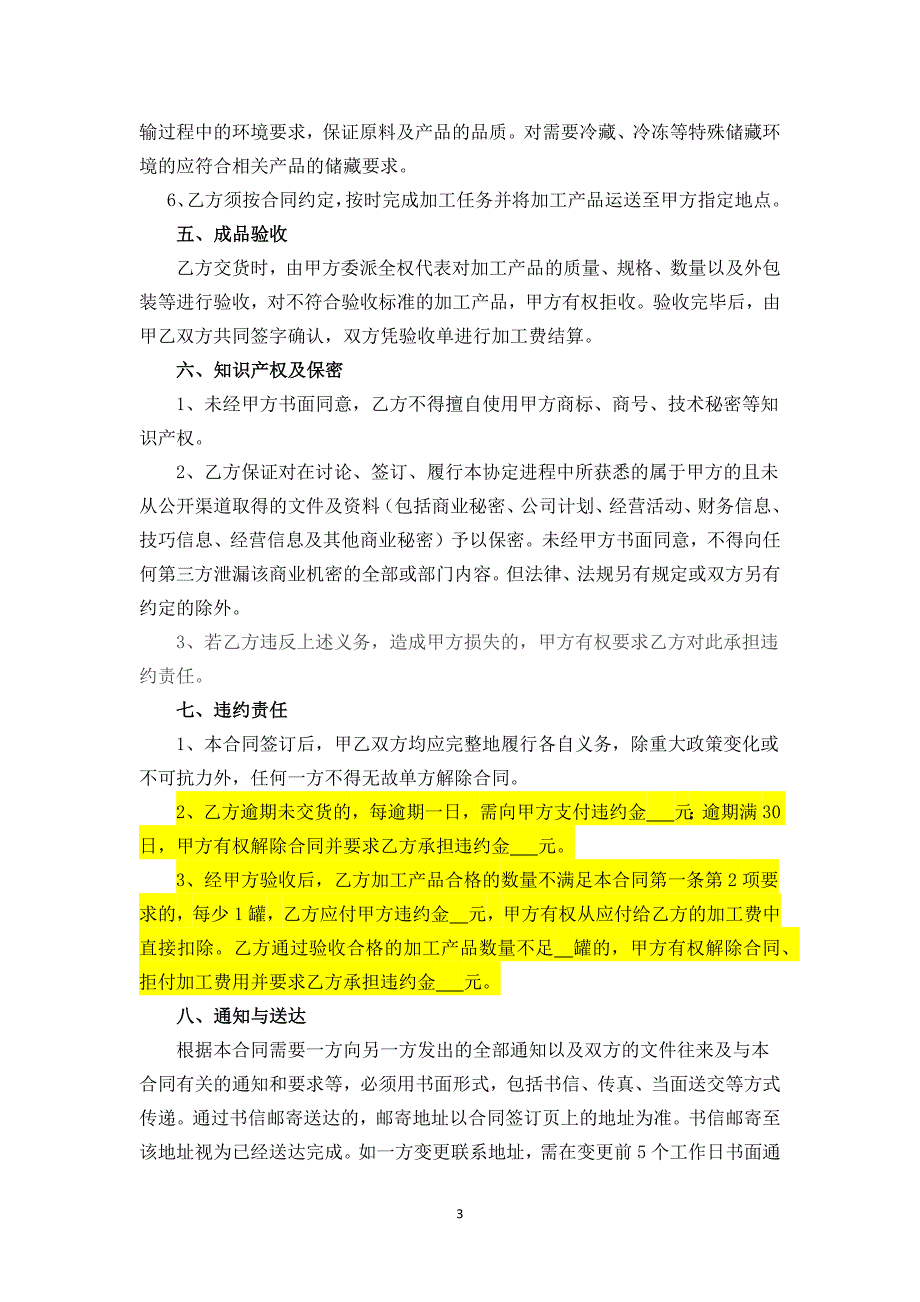 输过程中的环境要求，保证原料及产品的品质。对需要冷藏、冷冻等特殊储藏环境的应符合相关产品的储藏要求。

6、乙方须按合同约定，按时完成加工任务并将加工产品运送至甲方指定地点。

五、成品验收

乙方交货时，由甲方委派全权代表对加工产品的质量、规格、数量以及外包装等进行验收，对不符合验收标准的加工产品，甲方有权拒收。验收完毕后，由甲乙双方共同签字确认，双方凭验收单进行加工费结算。

六、知识产权及保密

1、未经甲方书面同意，乙方不得擅自使用甲方商标、商号、技术秘密等知识产权。

2、乙方保证对在讨论、签订、履行本协定进程中所获悉的属于甲方的且未从公开渠道取得的文件及资料（包括商业秘密、公司计划、经营活动、财务信息、技巧信息、经营信息及其他商业秘密）予以保密。未经甲方书面同意，不得向任何第三方泄漏该商业机密的全部或部门内容。但法律、法规另有规定或双方另有约定的除外。

3、若乙方违反上述义务，造成甲方损失的，甲方有权要求乙方对此承担违约责任。

七、违约责任

1、本合同签订后，甲乙双方均应完整地履行各自义务，除重大政策变化或不可抗力外，任何一方不得无故单方解除合同。

2、乙方逾期未交货的，每逾期一日，需向甲方支付违约金___元；逾期满30日，甲方有权解除合同并要求乙方承担违约金___元。

3、经甲方验收后，乙方加工产品合格的数量不满足本合同第一条第2项要求的，每少1罐，乙方应付甲方违约金__元，甲方有权从应付给乙方的加工费中直接扣除。乙方通过验收合格的加工产品数量不足__罐的，甲方有权解除合同、拒付加工费用并要求乙方承担违约金___元。

八、通知与送达

根据本合同需要一方向另一方发出的全部通知以及双方的文件往来及与本合同有关的通知和要求等，必须用书面形式，包括书信、传真、当面送交等方式传递。通过书信邮寄送达的，邮寄地址以合同签订页上的地址为准。书信邮寄至该地址视为已经送达完成。如一方变更联系地址，需在变更前5个工作日书面通

3